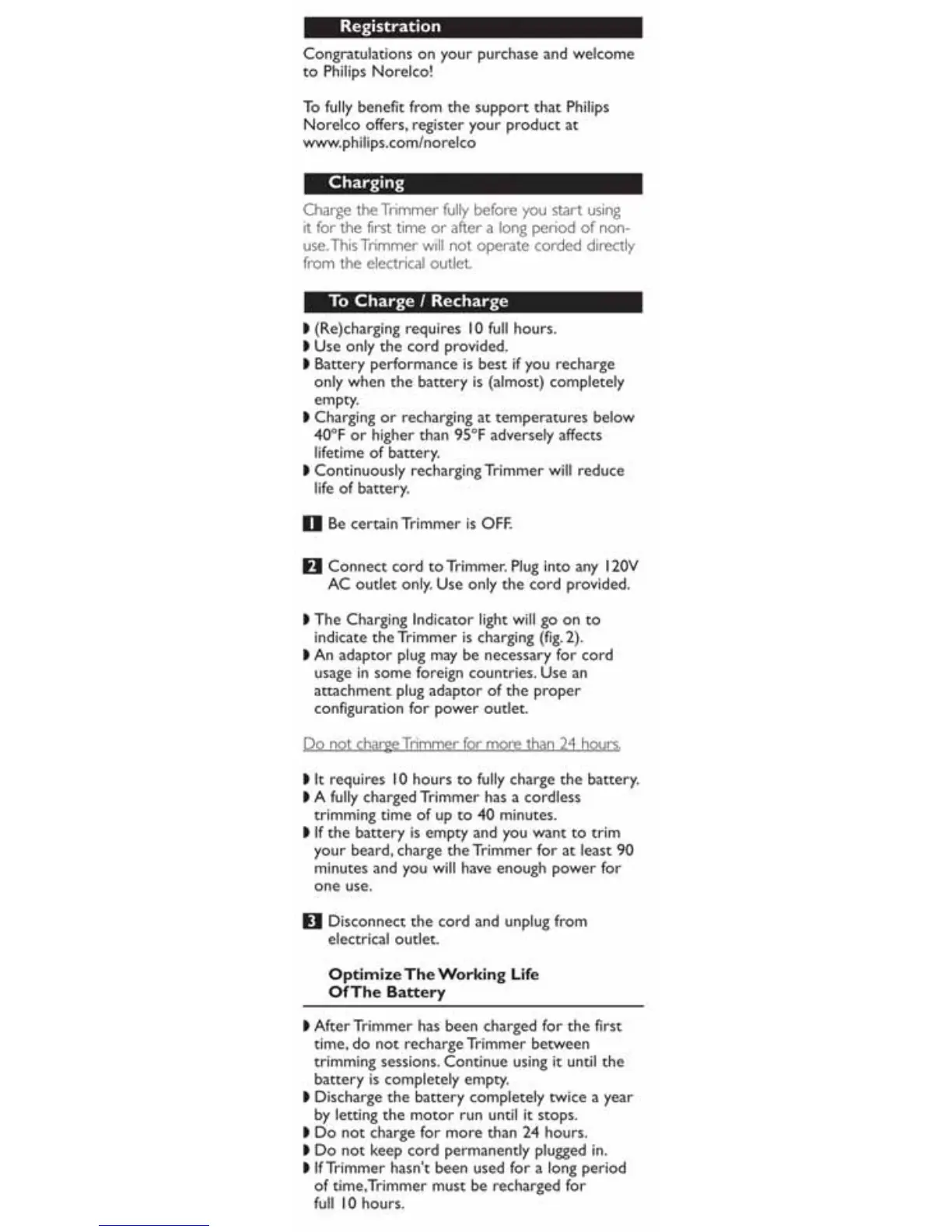 Registration

Congratulations on your purchase and welcome to Philips Norelco!

To fully benefit from the support that Philips Norelco offers, register your product at www.philips.com/norelco

Charging

Charge the Trimmer fully before you start using it for the first time or after a long period of non-use. This Trimmer will not operate corded directly from the electrical outlet.

To Charge / Recharge

◗ (Re)charging requires 10 full hours.
◗ Use only the cord provided.
◗ Battery performance is best if you recharge only when the battery is (almost) completely empty.
◗ Charging or recharging at temperatures below 40°F or higher than 95°F adversely affects lifetime of battery.
◗ Continuously recharging Trimmer will reduce life of battery.

1 Be certain Trimmer is OFF.

2 Connect cord to Trimmer. Plug into any 120V AC outlet only. Use only the cord provided.

◗ The Charging Indicator light will go on to indicate the Trimmer is charging (fig. 2).
◗ An adaptor plug may be necessary for cord usage in some foreign countries. Use an attachment plug adaptor of the proper configuration for power outlet.

Do not charge Trimmer for more than 24 hours.

◗ It requires 10 hours to fully charge the battery.
◗ A fully charged Trimmer has a cordless trimming time of up to 40 minutes.
◗ If the battery is empty and you want to trim your beard, charge the Trimmer for at least 90 minutes and you will have enough power for one use.

3 Disconnect the cord and unplug from electrical outlet.

Optimize The Working Life Of The Battery

◗ After Trimmer has been charged for the first time, do not recharge Trimmer between trimming sessions. Continue using it until the battery is completely empty.
◗ Discharge the battery completely twice a year by letting the motor run until it stops.
◗ Do not charge for more than 24 hours.
◗ Do not keep cord permanently plugged in.
◗ If Trimmer hasn't been used for a long period of time, Trimmer must be recharged for full 10 hours.